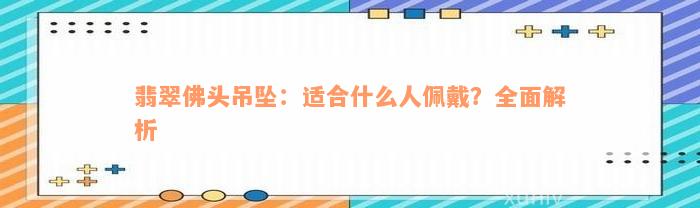 翡翠佛头吊坠：适合什么人佩戴？全面解析